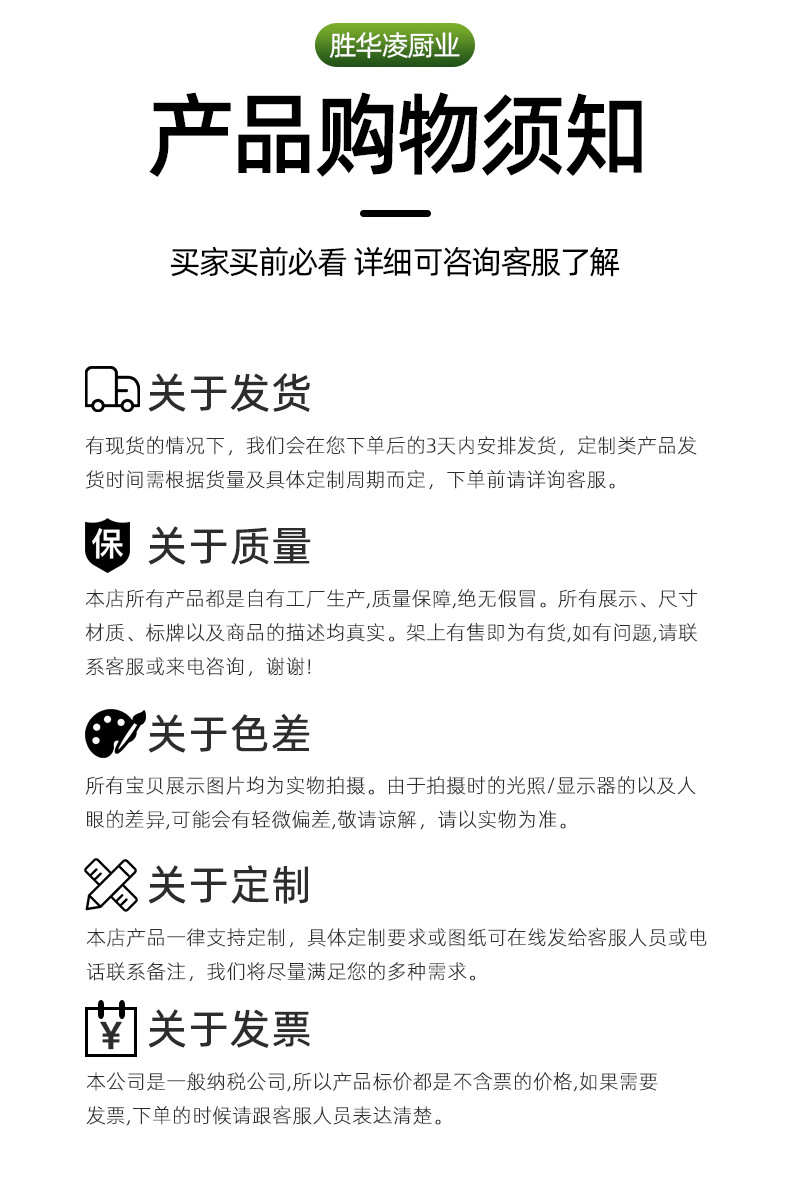 胜华凌厨业

产品购物须知

买家买前必看 详细可咨询客服了解

关于发货

有现货的情况下，我们会在您下单后的3天内安排发货，定制类产品发货时间需根据货量及具体定制周期而定，下单前请详询客服。

保

关于质量

本店所有产品都是自有工厂生产,质量保障,绝无假冒。所有展示、尺寸材质、标牌以及商品的描述均真实。架上有售即为有货,如有问题,请联系客服或来电咨询，谢谢!

关于色差

所有宝贝展示图片均为实物拍摄。由于拍摄时的光照/显示器的以及人眼的差异,可能会有轻微偏差,敬请谅解，请以实物为准。

关于定制

本店产品一律支持定制，具体定制要求或图纸可在线发给客服人员或电话联系备注，我们将尽量满足您的多种需求。

¥

关于发票

本公司是一般纳税公司,所以产品标价都是不含票的价格,如果需要发票,下单的时候请跟客服人员表达清楚。